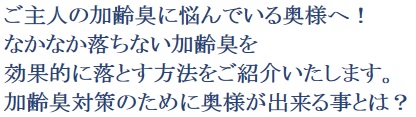 ご主人の加齢臭に悩んでいる奥様へ！
なかなか落ちない加齢臭を
効果的に落とす方法をご紹介いたします。
加齢臭対策のために奥様が出来る事とは？